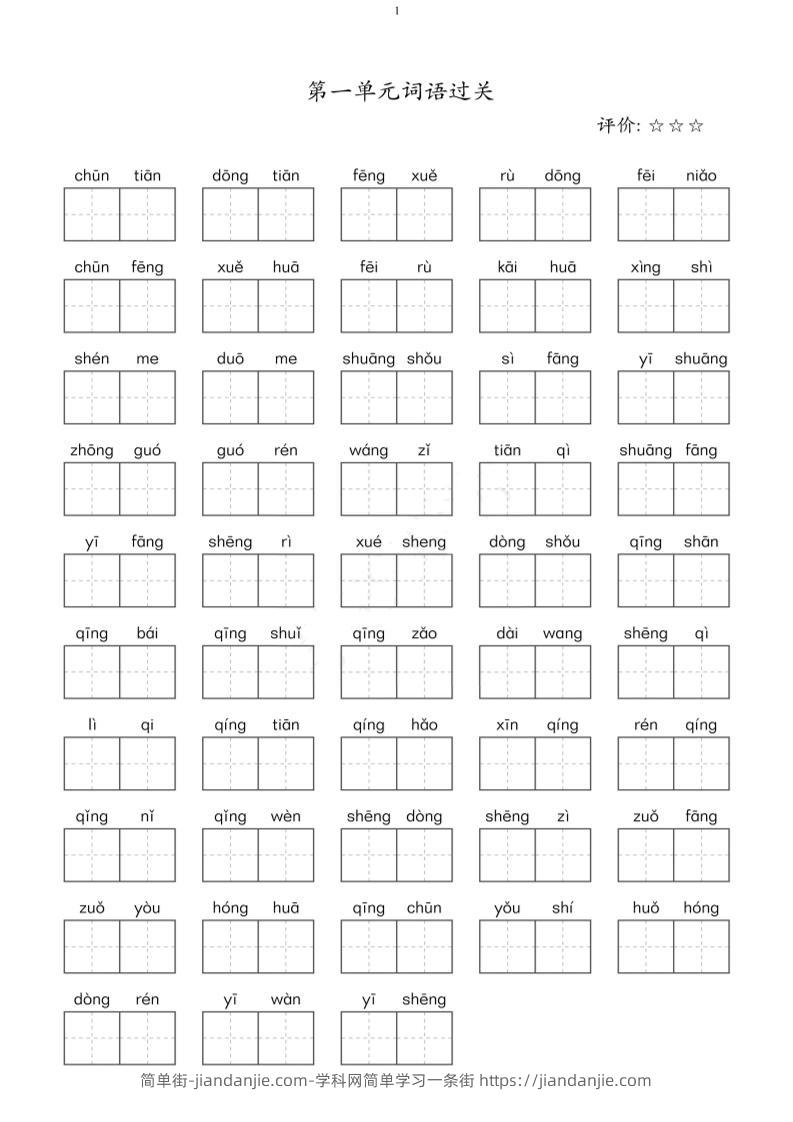 1

第一单元词语过关

评价: ☆☆☆

chūn tiān dōng tiān fēng xuě rù dōng fēi niǎo

chūn fēng xuě huā fēi rù kāi huā xìng shì

shén me duō me shuāng shǒu sì fāng yī shuāng

zhōng guó guó rén wáng zǐ tiān qì shuāng fāng

yī fāng shēng rì xué sheng dòng shǒu qīng shān

qīng bái qīng shuǐ qīng zǎo dài wang shēng qì

lì qi qíng tiān qíng hǎo xīn qíng rén qíng

qǐng nǐ qǐng wèn shēng dòng shēng zì zuǒ fāng

zuǒ yòu hóng huā qīng chūn yǒu shí huǒ hóng

dòng rén yī wàn yī shēng

简单街-jiandanjie.com-学科网简单学习一条街 https://jiandanjie.com